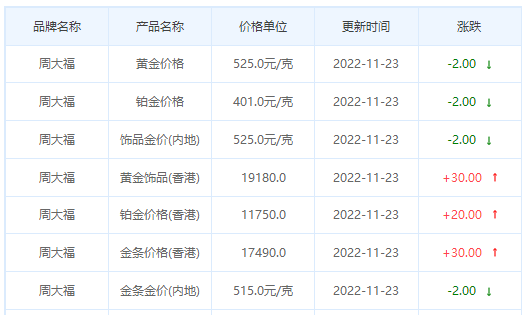 | 品牌名称 | 产品名称 | 价格单位 | 更新时间 | 涨跌 |
|---|---|---|---|---|
| 周大福 | 黄金价格 | 525.0元/克 | 2022-11-23 | -2.00 ↓ |
| 周大福 | 铂金价格 | 401.0元/克 | 2022-11-23 | -2.00 ↓ |
| 周大福 | 饰品金价(内地) | 525.0元/克 | 2022-11-23 | -2.00 ↓ |
| 周大福 | 黄金饰品(香港) | 19180.0 | 2022-11-23 | +30.00 ↑ |
| 周大福 | 铂金价格(香港) | 11750.0 | 2022-11-23 | +20.00 ↑ |
| 周大福 | 金条价格(香港) | 17490.0 | 2022-11-23 | +30.00 ↑ |
| 周大福 | 金条金价(内地) | 515.0元/克 | 2022-11-23 | -2.00 ↓ |